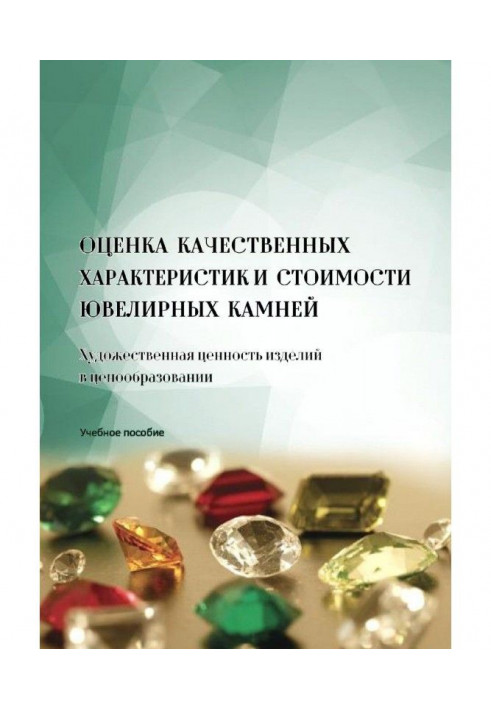 ОЦЕНКА КАЧЕСТВЕННЫХ ХАРАКТЕРИСТИК И СТОИМОСТИ ЮВЕЛИРНЫХ КАМНЕЙ

Художественная ценность изделий в ценообразовании

Учебное пособие